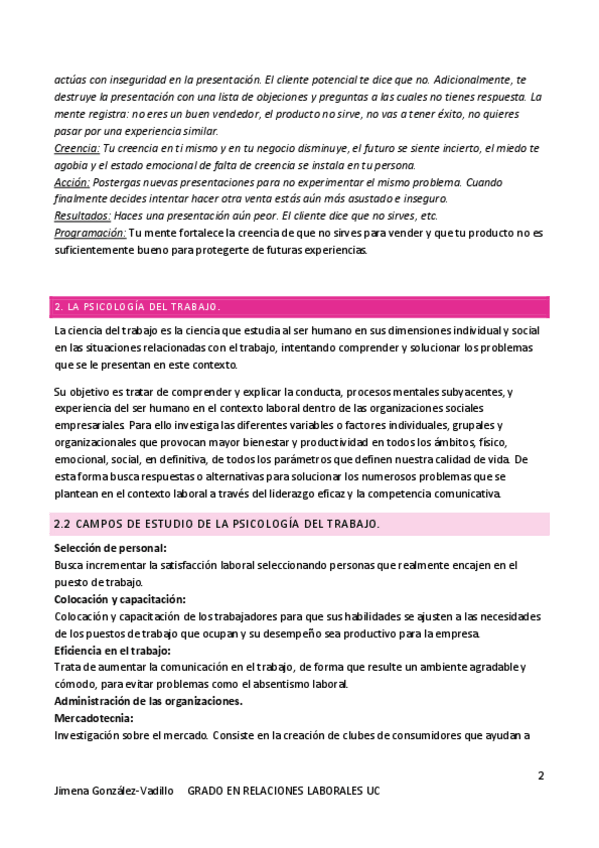 actúas con inseguridad en la presentación. El cliente potencial te dice que no. Adicionalmente, te destruye la presentación con una lista de objeciones y preguntas a las cuales no tienes respuesta. La mente registra: no eres un buen vendedor, el producto no sirve, no vas a tener éxito, no quieres pasar por una experiencia similar.
Creencia: Tu creencia en ti mismo y en tu negocio disminuye, el futuro se siente incierto, el miedo te agobia y el estado emocional de falta de creencia se instala en tu persona.
Acción: Postergas nuevas presentaciones para no experimentar el mismo problema. Cuando finalmente decides intentar hacer otra venta estás aún más asustado e inseguro.
Resultados: Haces una presentación aún peor. El cliente dice que no sirves, etc.
Programación: Tu mente fortalece la creencia de que no sirves para vender y que tu producto no es suficientemente bueno para protegerte de futuras experiencias.

2. LA PSICOLOGÍA DEL TRABAJO.

La ciencia del trabajo es la ciencia que estudia al ser humano en sus dimensiones individual y social en las situaciones relacionadas con el trabajo, intentando comprender y solucionar los problemas que se le presentan en este contexto.

Su objetivo es tratar de comprender y explicar la conducta, procesos mentales subyacentes, y experiencia del ser humano en el contexto laboral dentro de las organizaciones sociales empresariales. Para ello investiga las diferentes variables o factores individuales, grupales y organizacionales que provocan mayor bienestar y productividad en todos los ámbitos, físico, emocional, social, en definitiva, de todos los parámetros que definen nuestra calidad de vida. De esta forma busca respuestas o alternativas para solucionar los numerosos problemas que se plantean en el contexto laboral a través del liderazgo eficaz y la competencia comunicativa.

2.2 CAMPOS DE ESTUDIO DE LA PSICOLOGÍA DEL TRABAJO.

Selección de personal:
Busca incrementar la satisfacción laboral seleccionando personas que realmente encajen en el puesto de trabajo.
Colocación y capacitación:
Colocación y capacitación de los trabajadores para que sus habilidades se ajusten a las necesidades de los puestos de trabajo que ocupan y su desempeño sea productivo para la empresa.
Eficiencia en el trabajo:
Trata de aumentar la comunicación en el trabajo, de forma que resulte un ambiente agradable y cómodo, para evitar problemas como el absentismo laboral.
Administración de las organizaciones.
Mercadotecnia:
Investigación sobre el mercado. Consiste en la creación de clubes de consumidores que ayudan a

2

Jimena González-Vadillo GRADO EN RELACIONES LABORALES UC